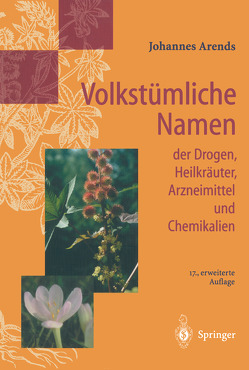 Johannes Arends

Volkstümliche Namen

der Drogen, Heilkräuter, Arzneimittel und Chemikalien

17., erweiterte Auflage

Springer